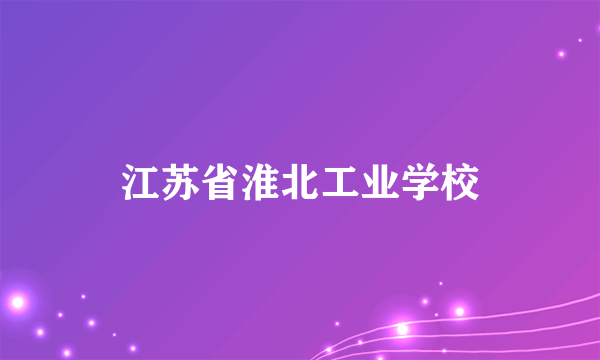 江苏省淮北工业学校